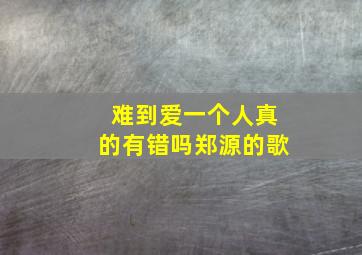 难到爱一个人真的有错吗郑源的歌